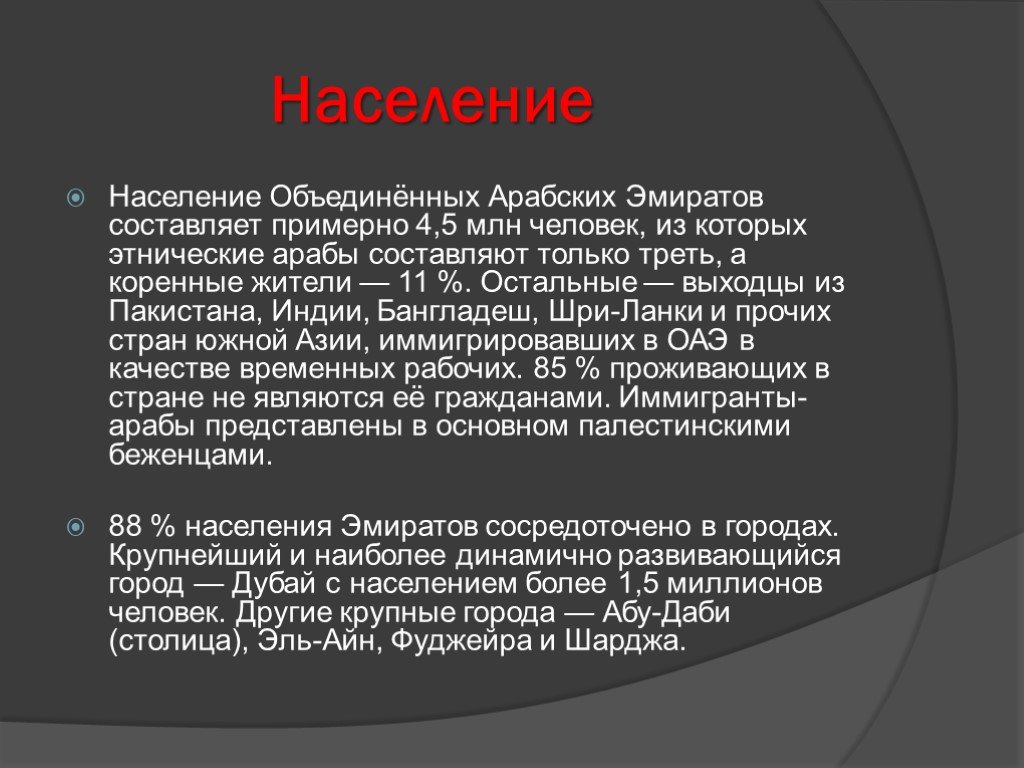 Население

Население Объединённых Арабских Эмиратов составляет примерно 4,5 млн человек, из которых этнические арабы составляют только треть, а коренные жители — 11 %. Остальные — выходцы из Пакистана, Индии, Бангладеш, Шри-Ланки и прочих стран южной Азии, иммигрировавших в ОАЭ в качестве временных рабочих. 85 % проживающих в стране не являются её гражданами. Иммигранты-арабы представлены в основном палестинскими беженцами.

88 % населения Эмиратов сосредоточено в городах. Крупнейший и наиболее динамично развивающийся город — Дубай с населением более 1,5 миллионов человек. Другие крупные города — Абу-Даби (столица), Эль-Айн, Фуджейра и Шарджа.